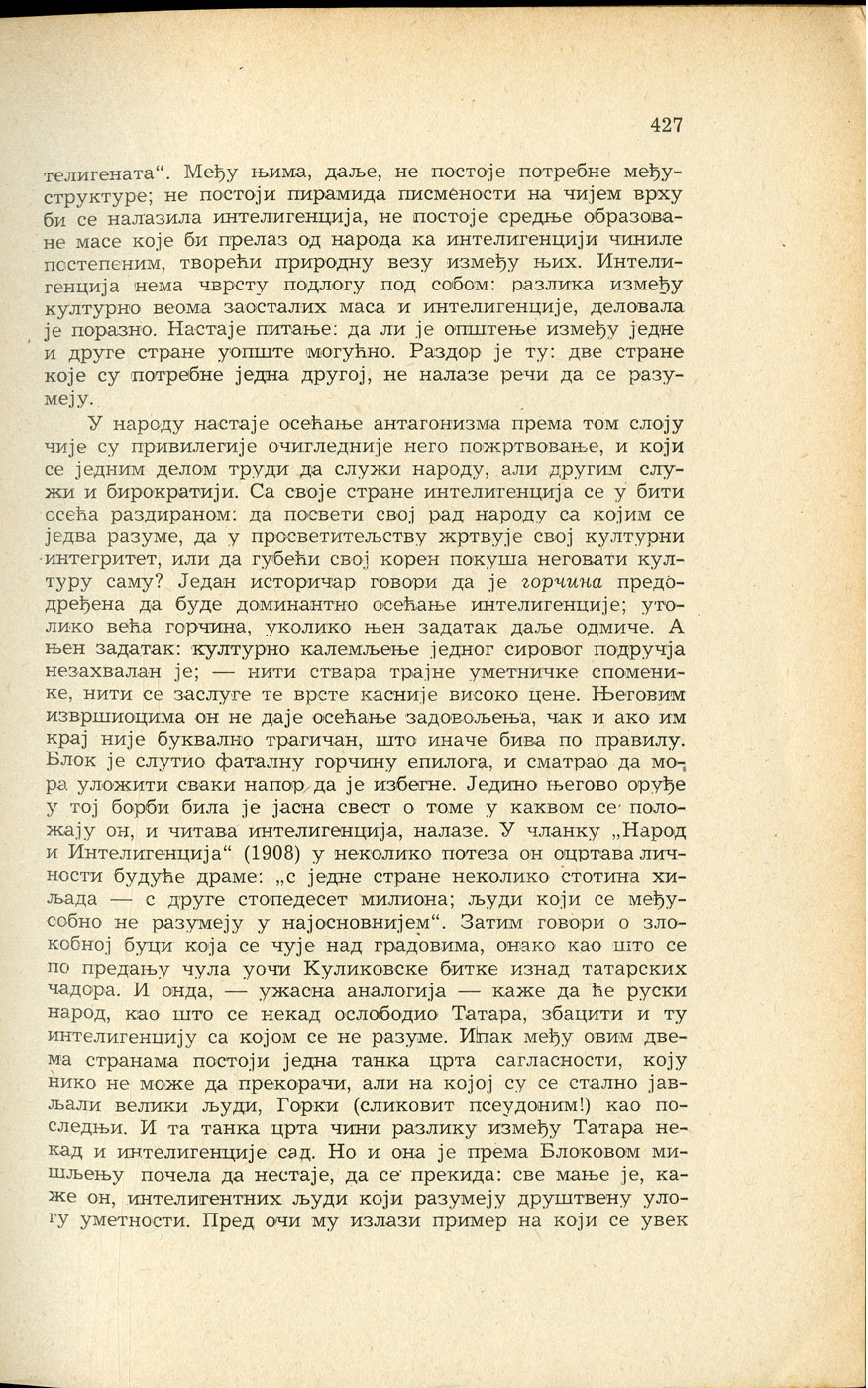 427

телигената“. Међу њима, даље, не постоје потребне међуструктуре; не постоји пирамида писмености на чијем врху би се налазила интелигенција, не постоје средње образоване масе које би прелаз од народа ка интелигенцији чиниле постепеним, творећи природну везу између њих. Интелигенција нема чврсту подлогу под собом: разлика између културно веома заосталих маса и интелигенције, деловала је поразно. Настаје питање: да ли је општење између једне и друге стране уопште могућно. Раздор је ту: две стране које су потребне једна другој, не налазе речи да се разумеју.

У народу настаје осећање антагонизма према том слоју чије су привилегије очигледније него пожртвовање, и који се једним делом труди да служи народу, али другим служи и бирократији. Са своје стране интелигенција се у бити осећа раздираном: да посвети свој рад народу са којим се једва разуме, да у просветитељству жртвује свој културни интегритет, или да губећи свој корен покуша неговати културу саму? Један историчар говори да је горчина предодређена да буде доминантно осећање интелигенције; утолико већа горчина, уколико њен задатак даље одмиче. А њен задатак: културно калемљење једног сировог подручја незахвалан је; — нити ствара трајне уметничке споменике, нити се заслуге те врсте касније високо цене. Његовим извршиоцима он не даје осећање задовољења, чак и ако им крај није буквално трагичан, што иначе бива по правилу. Блок је слутио фаталну горчину епилога, и сматрао да мора уложити сваки напор да је избегне. Једино његово оруђе у тој борби била је јасна свест о томе у каквом се положају он, и читава интелигенција, налазе. У чланку „Народ и Интелигенција“ (1908) у неколико потеза он оцртава личности будуће драме: „с једне стране неколико стотина хиљада — с друге стопедесет милиона; људи који се међусобно не разумеју у најосновнијем“. Затим говори о злокобној буци која се чује над градовима, онако као што се по предању чула уочи Куликовске битке изнад татарских чадора. И онда, — ужасна аналогија — каже да ће руски народ, као што се некад ослободио Татара, збацити и ту интелигенцију са којом се не разуме. Ипак међу овим двема странама постоји једна танка црта сагласности, коју нико не може да прекорачи, али на којој су се стално јављали велики људи, Горки (сликовит псеудоним!) као последњи. И та танка црта чини разлику између Татара некад и интелигенције сад. Но и она је према Блоковом мишљењу почела да нестаје, да се прекида: све мање је, каже он, интелигентних људи који разумеју друштвену улогу уметности. Пред очи му излази пример на који се увек